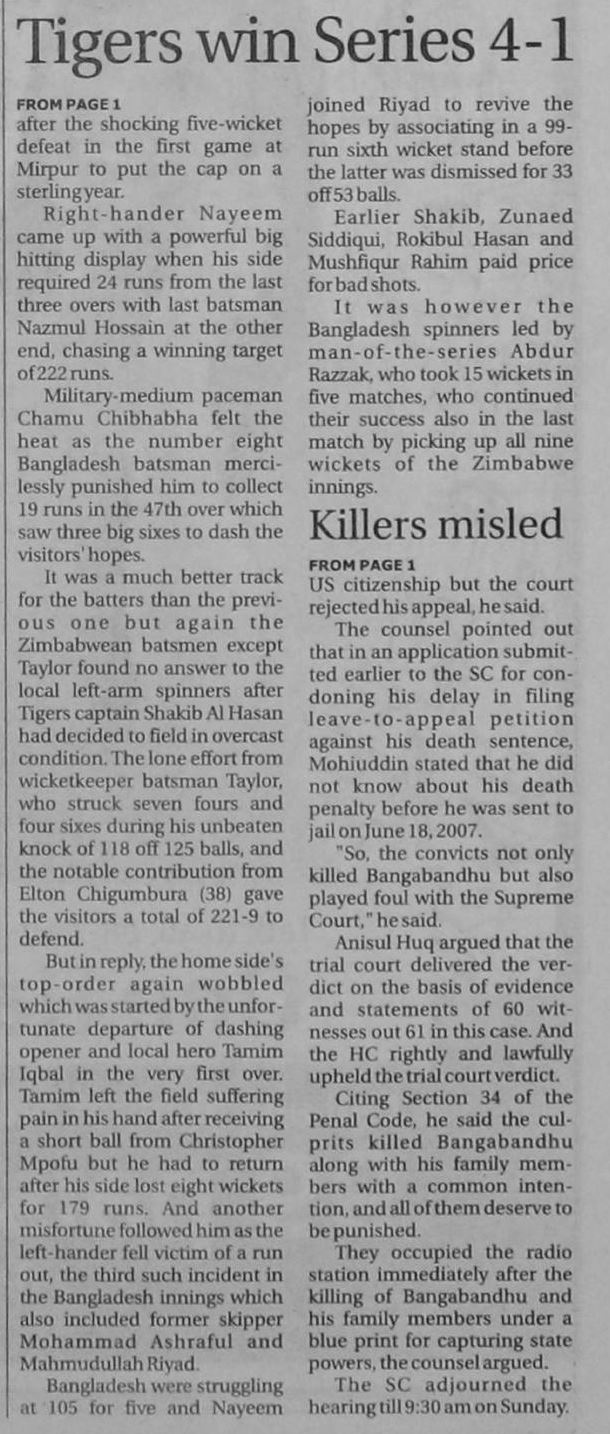 Tigers win Series 4-1

FROM PAGE 1
after the shocking five-wicket defeat in the first game at Mirpur to put the cap on a sterling year.

Right-hander Nayeem came up with a powerful big hitting display when his side required 24 runs from the last three overs with last batsman Nazmul Hossain at the other end, chasing a winning target of 222 runs.

Military-medium paceman Chamu Chibhabha felt the heat as the number eight Bangladesh batsman mercilessly punished him to collect 19 runs in the 47th over which saw three big sixes to dash the visitors' hopes.

It was a much better track for the batters than the previous one but again the Zimbabwean batsmen except Taylor found no answer to the local left-arm spinners after Tigers captain Shakib Al Hasan had decided to field in overcast condition. The lone effort from wicketkeeper batsman Taylor, who struck seven fours and four sixes during his unbeaten knock of 118 off 125 balls, and the notable contribution from Elton Chigumbura (38) gave the visitors a total of 221-9 to defend.

But in reply, the home side's top-order again wobbled which was started by the unfortunate departure of dashing opener and local hero Tamim Iqbal in the very first over. Tamim left the field suffering pain in his hand after receiving a short ball from Christopher Mpofu but he had to return after his side lost eight wickets for 179 runs. And another misfortune followed him as the left-hander fell victim of a run out, the third such incident in the Bangladesh innings which also included former skipper Mohammad Ashraful and Mahmudullah Riyad.

Bangladesh were struggling at 105 for five and Nayeem joined Riyad to revive the hopes by associating in a 99-run sixth wicket stand before the latter was dismissed for 33 off 53 balls.

Earlier Shakib, Zunaed Siddiqui, Rokibul Hasan and Mushfiqur Rahim paid price for bad shots.

It was however the Bangladesh spinners led by man-of-the-series Abdur Razzak, who took 15 wickets in five matches, who continued their success also in the last match by picking up all nine wickets of the Zimbabwe innings.

Killers misled

FROM PAGE 1
US citizenship but the court rejected his appeal, he said.

The counsel pointed out that in an application submitted earlier to the SC for condoning his delay in filing leave-to-appeal petition against his death sentence, Mohiuddin stated that he did not know about his death penalty before he was sent to jail on June 18, 2007.

"So, the convicts not only killed Bangabandhu but also played foul with the Supreme Court," he said.

Anisul Huq argued that the trial court delivered the verdict on the basis of evidence and statements of 60 witnesses out 61 in this case. And the HC rightly and lawfully upheld the trial court verdict.

Citing Section 34 of the Penal Code, he said the culprits killed Bangabandhu along with his family members with a common intention, and all of them deserve to be punished.

They occupied the radio station immediately after the killing of Bangabandhu and his family members under a blue print for capturing state powers, the counsel argued.

The SC adjourned the hearing till 9:30 am on Sunday.